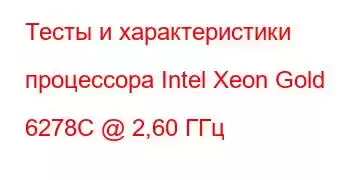 Тесты и характеристики процессора Intel Xeon Gold 6278C @ 2,60 ГГц